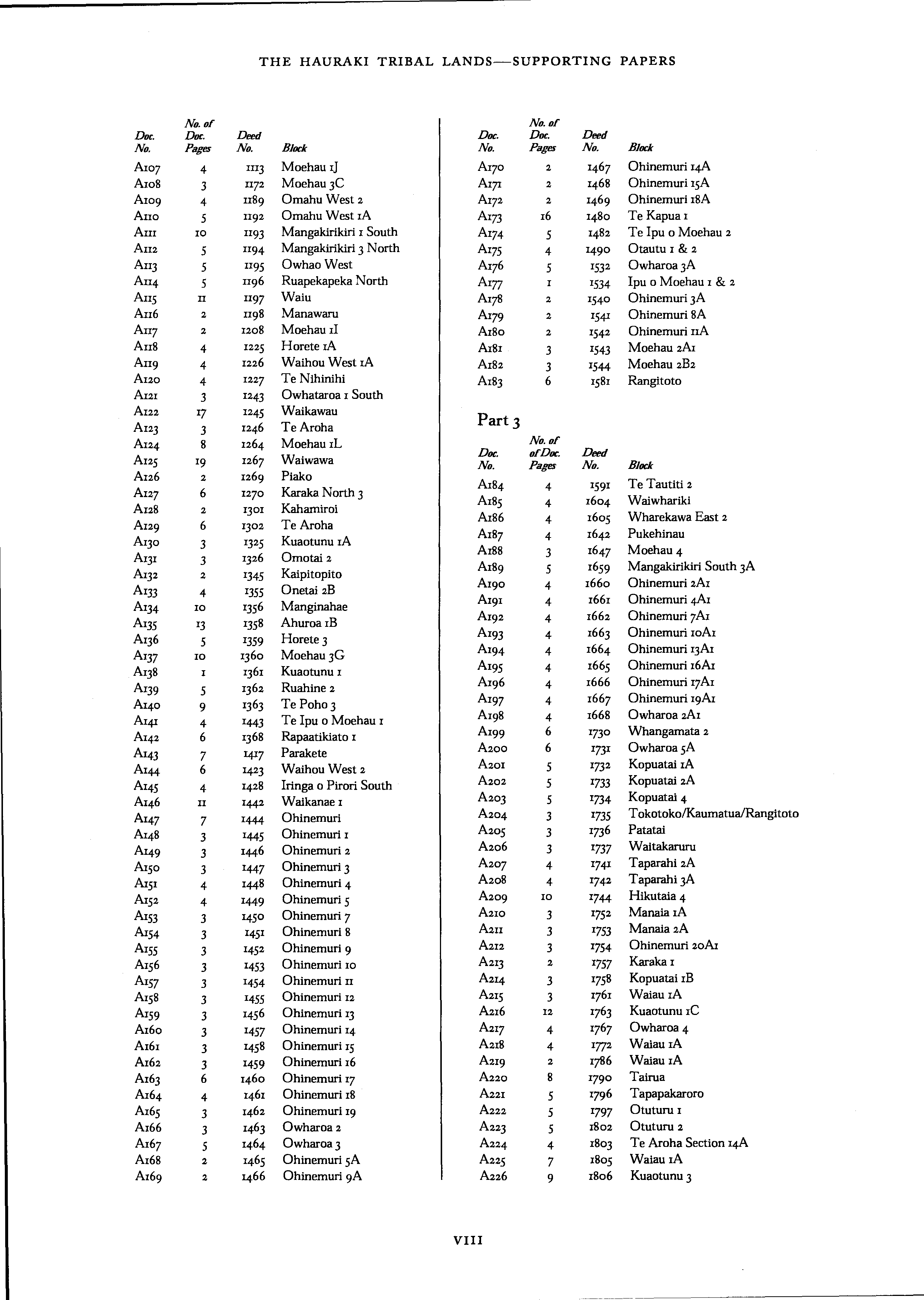 THE HAURAKI TRIBAL LANDS—SUPPORTING PAPERS

| Doc. No. | No. of Doc. Pages | Deed No. | Block |
|---|---|---|---|
| A107 | 4 | 1113 | Moehau 1J |
| A108 | 3 | 1172 | Moehau 3C |
| A109 | 4 | 1189 | Omahu West 2 |
| A110 | 5 | 1192 | Omahu West 1A |
| A111 | 10 | 1193 | Mangakirikiri 1 South |
| A112 | 5 | 1194 | Mangakirikiri 3 North |
| A113 | 5 | 1195 | Owhao West |
| A114 | 5 | 1196 | Ruapekapeka North |
| A115 | 11 | 1197 | Waiu |
| A116 | 2 | 1198 | Manawaru |
| A117 | 2 | 1208 | Moehau 1I |
| A118 | 4 | 1225 | Horete 1A |
| A119 | 4 | 1226 | Waihou West 1A |
| A120 | 4 | 1227 | Te Nihinihi |
| A121 | 3 | 1243 | Owhataroa 1 South |
| A122 | 17 | 1245 | Waikawau |
| A123 | 3 | 1246 | Te Aroha |
| A124 | 8 | 1264 | Moehau 1L |
| A125 | 19 | 1267 | Waiwawa |
| A126 | 2 | 1269 | Piako |
| A127 | 6 | 1270 | Karaka North 3 |
| A128 | 2 | 1301 | Kahamiroi |
| A129 | 6 | 1302 | Te Aroha |
| A130 | 3 | 1325 | Kuaotunu 1A |
| A131 | 3 | 1326 | Omotai 2 |
| A132 | 2 | 1345 | Kaipitopito |
| A133 | 4 | 1355 | Onetai 2B |
| A134 | 10 | 1356 | Manginahae |
| A135 | 13 | 1358 | Ahuroa 1B |
| A136 | 5 | 1359 | Horete 3 |
| A137 | 10 | 1360 | Moehau 3G |
| A138 | 1 | 1361 | Kuaotunu 1 |
| A139 | 5 | 1362 | Ruahine 2 |
| A140 | 9 | 1363 | Te Poho 3 |
| A141 | 4 | 1443 | Te Ipu o Moehau 1 |
| A142 | 6 | 1368 | Rapaatikiato 1 |
| A143 | 7 | 1417 | Parakete |
| A144 | 6 | 1423 | Waihou West 2 |
| A145 | 4 | 1428 | Iringa o Pirori South |
| A146 | 11 | 1442 | Waikanae 1 |
| A147 | 7 | 1444 | Ohinemuri |
| A148 | 3 | 1445 | Ohinemuri 1 |
| A149 | 3 | 1446 | Ohinemuri 2 |
| A150 | 3 | 1447 | Ohinemuri 3 |
| A151 | 4 | 1448 | Ohinemuri 4 |
| A152 | 4 | 1449 | Ohinemuri 5 |
| A153 | 3 | 1450 | Ohinemuri 7 |
| A154 | 3 | 1451 | Ohinemuri 8 |
| A155 | 3 | 1452 | Ohinemuri 9 |
| A156 | 3 | 1453 | Ohinemuri 10 |
| A157 | 3 | 1454 | Ohinemuri 11 |
| A158 | 3 | 1455 | Ohinemuri 12 |
| A159 | 3 | 1456 | Ohinemuri 13 |
| A160 | 3 | 1457 | Ohinemuri 14 |
| A161 | 3 | 1458 | Ohinemuri 15 |
| A162 | 3 | 1459 | Ohinemuri 16 |
| A163 | 6 | 1460 | Ohinemuri 17 |
| A164 | 4 | 1461 | Ohinemuri 18 |
| A165 | 3 | 1462 | Ohinemuri 19 |
| A166 | 3 | 1463 | Owharoa 2 |
| A167 | 5 | 1464 | Owharoa 3 |
| A168 | 2 | 1465 | Ohinemuri 5A |
| A169 | 2 | 1466 | Ohinemuri 9A |

| Doc. No. | No. of Doc. Pages | Deed No. | Block |
|---|---|---|---|
| A170 | 2 | 1467 | Ohinemuri 14A |
| A171 | 2 | 1468 | Ohinemuri 15A |
| A172 | 2 | 1469 | Ohinemuri 18A |
| A173 | 16 | 1480 | Te Kapua 1 |
| A174 | 5 | 1482 | Te Ipu o Moehau 2 |
| A175 | 4 | 1490 | Otautu 1 & 2 |
| A176 | 5 | 1532 | Owharoa 3A |
| A177 | 1 | 1534 | Ipu o Moehau 1 & 2 |
| A178 | 2 | 1540 | Ohinemuri 3A |
| A179 | 2 | 1541 | Ohinemuri 8A |
| A180 | 2 | 1542 | Ohinemuri 11A |
| A181 | 3 | 1543 | Moehau 2A1 |
| A182 | 3 | 1544 | Moehau 2B2 |
| A183 | 6 | 1581 | Rangitoto |

Part 3

| Doc. No. | No. of of Doc. Pages | Deed No. | Block |
|---|---|---|---|
| A184 | 4 | 1591 | Te Tautiti 2 |
| A185 | 4 | 1604 | Waiwhariki |
| A186 | 4 | 1605 | Wharekawa East 2 |
| A187 | 4 | 1642 | Pukehinau |
| A188 | 3 | 1647 | Moehau 4 |
| A189 | 5 | 1659 | Mangakirikiri South 3A |
| A190 | 4 | 1660 | Ohinemuri 2A1 |
| A191 | 4 | 1661 | Ohinemuri 4A1 |
| A192 | 4 | 1662 | Ohinemuri 7A1 |
| A193 | 4 | 1663 | Ohinemuri 10A1 |
| A194 | 4 | 1664 | Ohinemuri 13A1 |
| A195 | 4 | 1665 | Ohinemuri 16A1 |
| A196 | 4 | 1666 | Ohinemuri 17A1 |
| A197 | 4 | 1667 | Ohinemuri 19A1 |
| A198 | 4 | 1668 | Owharoa 2A1 |
| A199 | 6 | 1730 | Whangamata 2 |
| A200 | 6 | 1731 | Owharoa 5A |
| A201 | 5 | 1732 | Kopuatai 1A |
| A202 | 5 | 1733 | Kopuatai 2A |
| A203 | 5 | 1734 | Kopuatai 4 |
| A204 | 3 | 1735 | Tokotoko/Kaumatua/Rangitoto |
| A205 | 3 | 1736 | Patatai |
| A206 | 3 | 1737 | Waitakaruru |
| A207 | 4 | 1741 | Taparahi 2A |
| A208 | 4 | 1742 | Taparahi 3A |
| A209 | 10 | 1744 | Hikutaia 4 |
| A210 | 3 | 1752 | Manaia 1A |
| A211 | 3 | 1753 | Manaia 2A |
| A212 | 3 | 1754 | Ohinemuri 20A1 |
| A213 | 2 | 1757 | Karaka 1 |
| A214 | 3 | 1758 | Kopuatai 1B |
| A215 | 3 | 1761 | Waiau 1A |
| A216 | 12 | 1763 | Kuaotunu 1C |
| A217 | 4 | 1767 | Owharoa 4 |
| A218 | 4 | 1772 | Waiau 1A |
| A219 | 2 | 1786 | Waiau 1A |
| A220 | 8 | 1790 | Tairua |
| A221 | 5 | 1796 | Tapapakaroro |
| A222 | 5 | 1797 | Otuturu 1 |
| A223 | 5 | 1802 | Otuturu 2 |
| A224 | 4 | 1803 | Te Aroha Section 14A |
| A225 | 7 | 1805 | Waiau 1A |
| A226 | 9 | 1806 | Kuaotunu 3 |

VIII